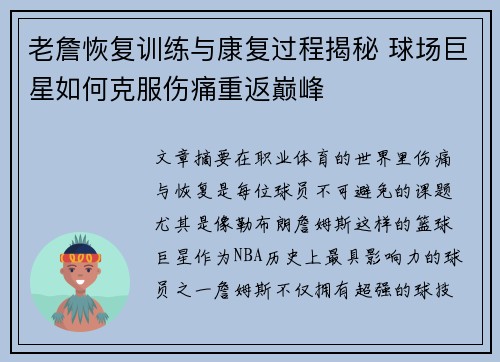 老詹恢复训练与康复过程揭秘 球场巨星如何克服伤痛重返巅峰

文章摘要在职业体育的世界里伤痛与恢复是每位球员不可避免的课题尤其是像勒布朗詹姆斯这样的篮球巨星作为NBA历史上最具影响力的球员之一詹姆斯不仅拥有超强的球技